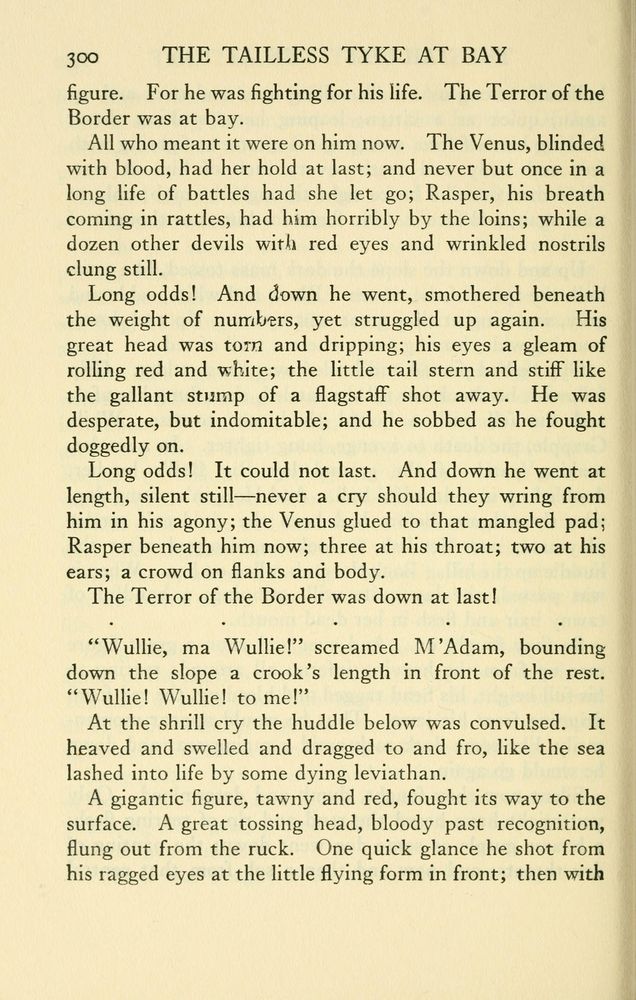 300 THE TAILLESS TYKE AT BAY

figure. For he was fighting for his life. The Terror of the Border was at bay.

All who meant it were on him now. The Venus, blinded with blood, had her hold at last; and never but once in a long life of battles had she let go; Rasper, his breath coming in rattles, had him horribly by the loins; while a dozen other devils with red eyes and wrinkled nostrils clung still.

Long odds! And down he went, smothered beneath the weight of numbers, yet struggled up again. His great head was torn and dripping; his eyes a gleam of rolling red and white; the little tail stern and stiff like the gallant stump of a flagstaff shot away. He was desperate, but indomitable; and he sobbed as he fought doggedly on.

Long odds! It could not last. And down he went at length, silent still—never a cry should they wring from him in his agony; the Venus glued to that mangled pad; Rasper beneath him now; three at his throat; two at his ears; a crowd on flanks and body.

The Terror of the Border was down at last!

. . . . .

"Wullie, ma Wullie!" screamed M'Adam, bounding down the slope a crook's length in front of the rest. "Wullie! Wullie! to me!"

At the shrill cry the huddle below was convulsed. It heaved and swelled and dragged to and fro, like the sea lashed into life by some dying leviathan.

A gigantic figure, tawny and red, fought its way to the surface. A great tossing head, bloody past recognition, flung out from the ruck. One quick glance he shot from his ragged eyes at the little flying form in front; then with